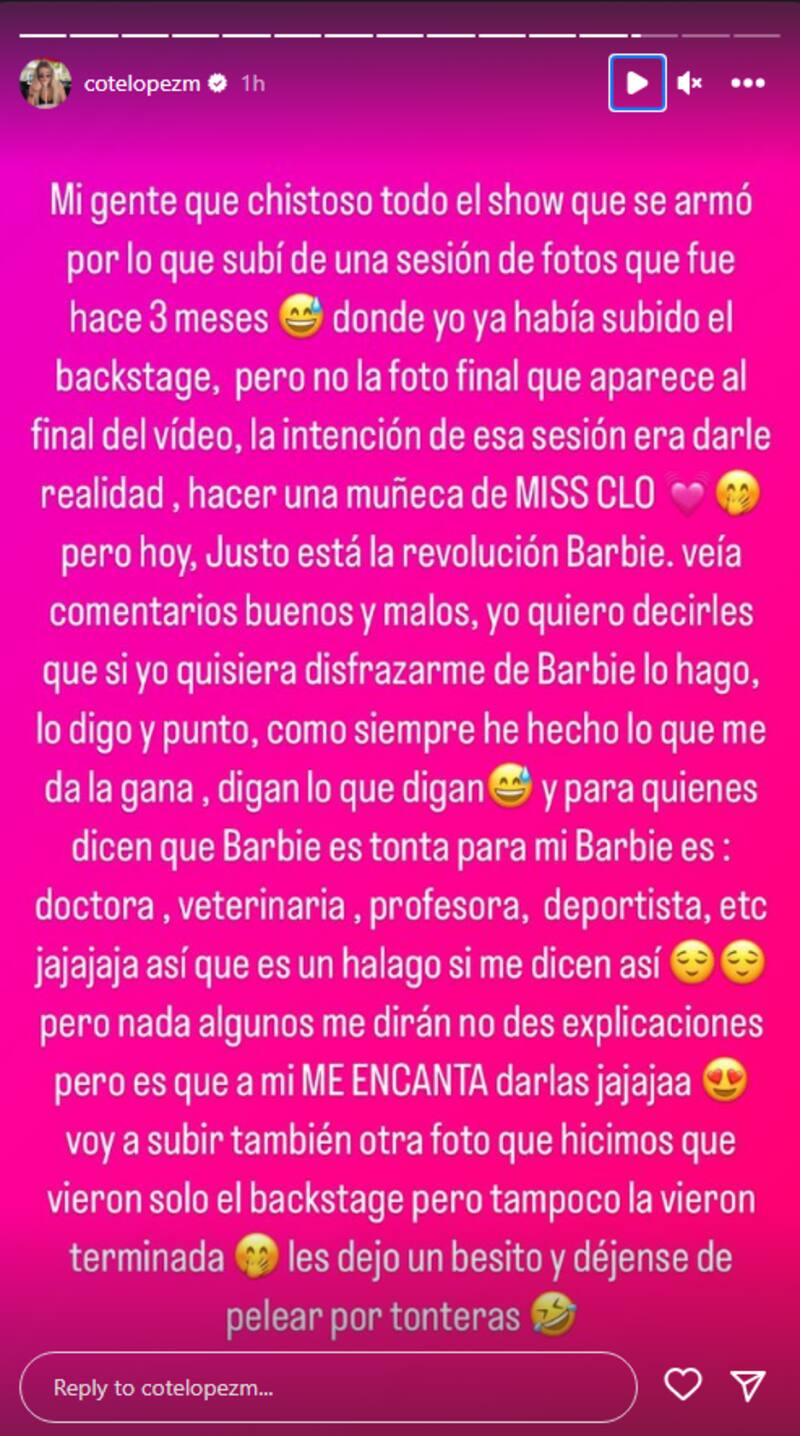 cotelopezm 1h

Mi gente que chistoso todo el show que se armó por lo que subí de una sesión de fotos que fue hace 3 meses 😅 donde yo ya había subido el backstage, pero no la foto final que aparece al final del vídeo, la intención de esa sesión era darle realidad , hacer una muñeca de MISS CLO 💗🤭 pero hoy, Justo está la revolución Barbie. veía comentarios buenos y malos, yo quiero decirles que si yo quisiera disfrazarme de Barbie lo hago, lo digo y punto, como siempre he hecho lo que me da la gana , digan lo que digan😅 y para quienes dicen que Barbie es tonta para mi Barbie es : doctora , veterinaria , profesora, deportista, etc jajajaja así que es un halago si me dicen así 😌😌 pero nada algunos me dirán no des explicaciones pero es que a mi ME ENCANTA darlas jajajaa 😍 voy a subir también otra foto que hicimos que vieron solo el backstage pero tampoco la vieron terminada 🤭 les dejo un besito y déjense de pelear por tonteras 🤣

Reply to cotelopezm...